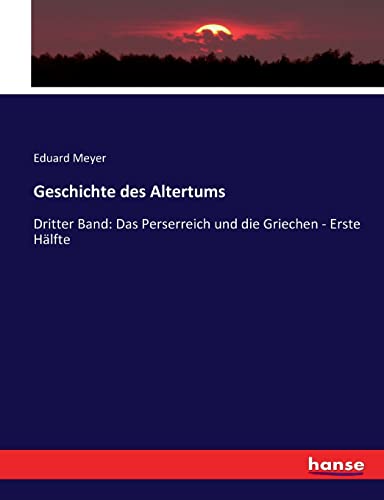 Eduard Meyer

Geschichte des Altertums

Dritter Band: Das Perserreich und die Griechen - Erste Hälfte

hanse